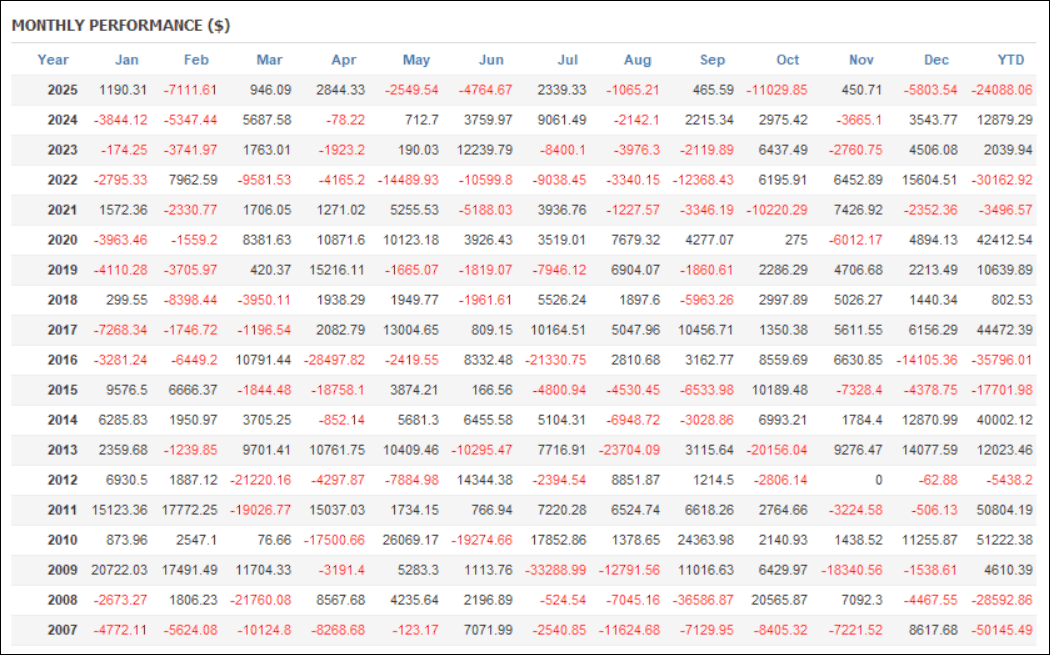 MONTHLY PERFORMANCE ($)

| Year | Jan | Feb | Mar | Apr | May | Jun | Jul | Aug | Sep | Oct | Nov | Dec | YTD |
|---|---|---|---|---|---|---|---|---|---|---|---|---|---|
| 2025 | 1190.31 | -7111.61 | 946.09 | 2844.33 | -2549.54 | -4764.67 | 2339.33 | -1065.21 | 465.59 | -11029.85 | 450.71 | -5803.54 | -24088.06 |
| 2024 | -3844.12 | -5347.44 | 5687.58 | -78.22 | 712.7 | 3759.97 | 9061.49 | -2142.1 | 2215.34 | 2975.42 | -3665.1 | 3543.77 | 12879.29 |
| 2023 | -174.25 | -3741.97 | 1763.01 | -1923.2 | 190.03 | 12239.79 | -8400.1 | -3976.3 | -2119.89 | 6437.49 | -2760.75 | 4506.08 | 2039.94 |
| 2022 | -2795.33 | 7962.59 | -9581.53 | -4165.2 | -14489.93 | -10599.8 | -9038.45 | -3340.15 | -12368.43 | 6195.91 | 6452.89 | 15604.51 | -30162.92 |
| 2021 | 1572.36 | -2330.77 | 1706.05 | 1271.02 | 5255.53 | -5188.03 | 3936.76 | -1227.57 | -3346.19 | -10220.29 | 7426.92 | -2352.36 | -3496.57 |
| 2020 | -3963.46 | -1559.2 | 8381.63 | 10871.6 | 10123.18 | 3926.43 | 3519.01 | 7679.32 | 4277.07 | 275 | -6012.17 | 4894.13 | 42412.54 |
| 2019 | -4110.28 | -3705.97 | 420.37 | 15216.11 | -1665.07 | -1819.07 | -7946.12 | 6904.07 | -1860.61 | 2286.29 | 4706.68 | 2213.49 | 10639.89 |
| 2018 | 299.55 | -8398.44 | -3950.11 | 1938.29 | 1949.77 | -1961.61 | 5526.24 | 1897.6 | -5963.26 | 2997.89 | 5026.27 | 1440.34 | 802.53 |
| 2017 | -7268.34 | -1746.72 | -1196.54 | 2082.79 | 13004.65 | 809.15 | 10164.51 | 5047.96 | 10456.71 | 1350.38 | 5611.55 | 6156.29 | 44472.39 |
| 2016 | -3281.24 | -6449.2 | 10791.44 | -28497.82 | -2419.55 | 8332.48 | -21330.75 | 2810.68 | 3162.77 | 8559.69 | 6630.85 | -14105.36 | -35796.01 |
| 2015 | 9576.5 | 6666.37 | -1844.48 | -18758.1 | 3874.21 | 166.56 | -4800.94 | -4530.45 | -6533.98 | 10189.48 | -7328.4 | -4378.75 | -17701.98 |
| 2014 | 6285.83 | 1950.97 | 3705.25 | -852.14 | 5681.3 | 6455.58 | 5104.31 | -6948.72 | -3028.86 | 6993.21 | 1784.4 | 12870.99 | 40002.12 |
| 2013 | 2359.68 | -1239.85 | 9701.41 | 10761.75 | 10409.46 | -10295.47 | 7716.91 | -23704.09 | 3115.64 | -20156.04 | 9276.47 | 14077.59 | 12023.46 |
| 2012 | 6930.5 | 1887.12 | -21220.16 | -4297.87 | -7884.98 | 14344.38 | -2394.54 | 8851.87 | 1214.5 | -2806.14 | 0 | -62.88 | -5438.2 |
| 2011 | 15123.36 | 17772.25 | -19026.77 | 15037.03 | 1734.15 | 766.94 | 7220.28 | 6524.74 | 6618.26 | 2764.66 | -3224.58 | -506.13 | 50804.19 |
| 2010 | 873.96 | 2547.1 | 76.66 | -17500.66 | 26069.17 | -19274.66 | 17852.86 | 1378.65 | 24363.98 | 2140.93 | 1438.52 | 11255.87 | 51222.38 |
| 2009 | 20722.03 | 17491.49 | 11704.33 | -3191.4 | 5283.3 | 1113.76 | -33288.99 | -12791.56 | 11016.63 | 6429.97 | -18340.56 | -1538.61 | 4610.39 |
| 2008 | -2673.27 | 1806.23 | -21760.08 | 8567.68 | 4235.64 | 2196.89 | -524.54 | -7045.16 | -36586.87 | 20565.87 | 7092.3 | -4467.55 | -28592.86 |
| 2007 | -4772.11 | -5624.08 | -10124.8 | -8268.68 | -123.17 | 7071.99 | -2540.85 | -11624.68 | -7129.95 | -8405.32 | -7221.52 | 8617.68 | -50145.49 |